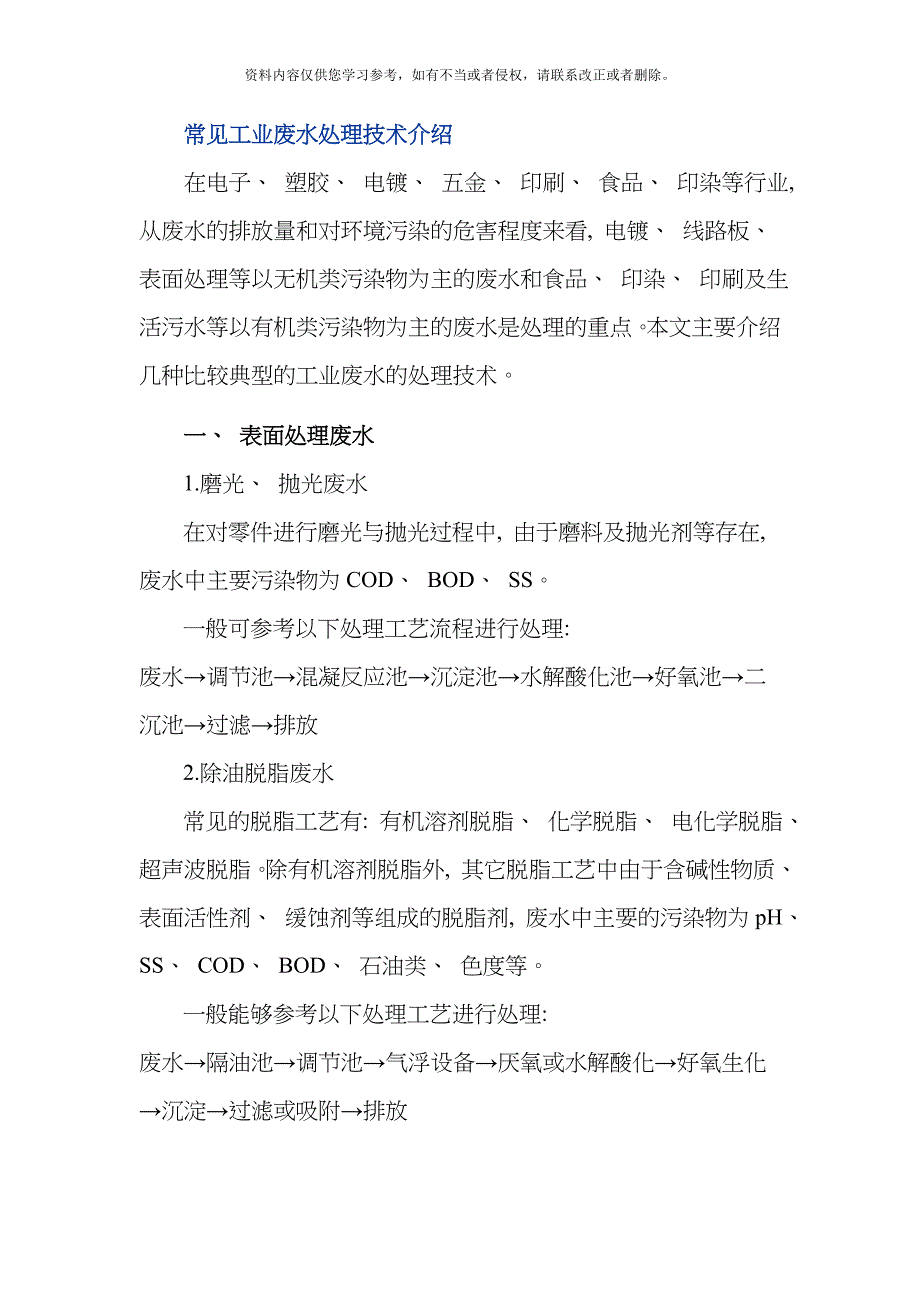 资料内容仅供您学习参考，如有不当或者侵权，请联系改正或者删除。

常见工业废水处理技术介绍

在电子、 塑胶、 电镀、 五金、 印刷、 食品、 印染等行业, 从废水的排放量和对环境污染的危害程度来看, 电镀、 线路板、 表面处理等以无机类污染物为主的废水和食品、 印染、 印刷及生活污水等以有机类污染物为主的废水是处理的重点。本文主要介绍几种比较典型的工业废水的处理技术。

一、 表面处理废水

1.磨光、 抛光废水

在对零件进行磨光与抛光过程中, 由于磨料及抛光剂等存在, 废水中主要污染物为 COD、 BOD、 SS。

一般可参考以下处理工艺流程进行处理:

废水→调节池→混凝反应池→沉淀池→水解酸化池→好氧池→二沉池→过滤→排放

2.除油脱脂废水

常见的脱脂工艺有: 有机溶剂脱脂、 化学脱脂、 电化学脱脂、 超声波脱脂。除有机溶剂脱脂外, 其它脱脂工艺中由于含碱性物质、 表面活性剂、 缓蚀剂等组成的脱脂剂, 废水中主要的污染物为 pH、 SS、 COD、 BOD、 石油类、 色度等。

一般能够参考以下处理工艺进行处理:

废水→隔油池→调节池→气浮设备→厌氧或水解酸化→好氧生化→沉淀→过滤或吸附→排放